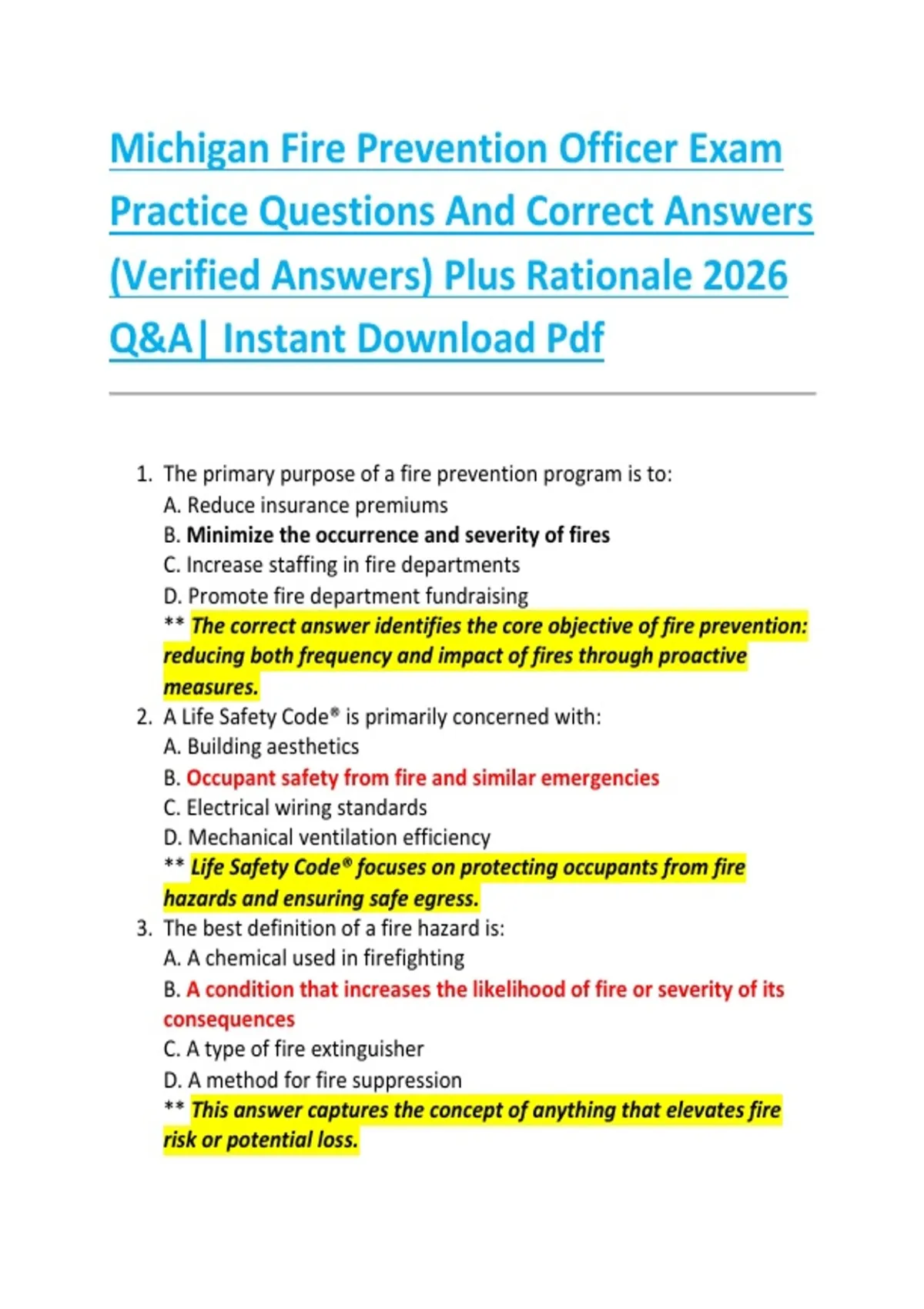 Michigan Fire Prevention Officer Exam Practice Questions And Correct Answers (Verified Answers) Plus Rationale 2026 Q&A| Instant Download Pdf

1. The primary purpose of a fire prevention program is to:
A. Reduce insurance premiums
B. Minimize the occurrence and severity of fires
C. Increase staffing in fire departments
D. Promote fire department fundraising
** The correct answer identifies the core objective of fire prevention: reducing both frequency and impact of fires through proactive measures.
2. A Life Safety Code® is primarily concerned with:
A. Building aesthetics
B. Occupant safety from fire and similar emergencies
C. Electrical wiring standards
D. Mechanical ventilation efficiency
** Life Safety Code® focuses on protecting occupants from fire hazards and ensuring safe egress.
3. The best definition of a fire hazard is:
A. A chemical used in firefighting
B. A condition that increases the likelihood of fire or severity of its consequences
C. A type of fire extinguisher
D. A method for fire suppression
** This answer captures the concept of anything that elevates fire risk or potential loss.